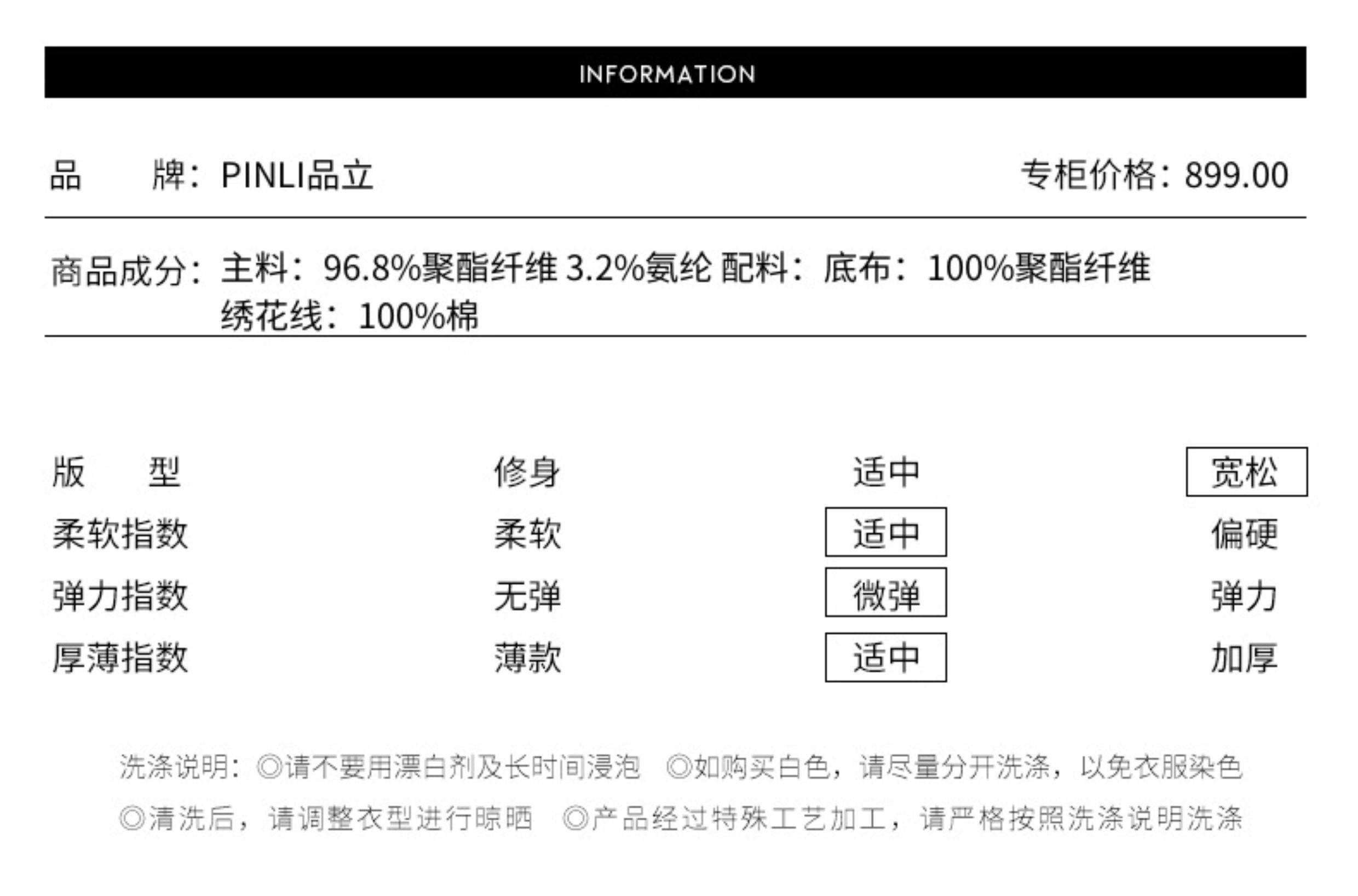 INFORMATION

品 牌：PINLI品立 专柜价格：899.00

商品成分：主料：96.8%聚酯纤维 3.2%氨纶 配料：底布：100%聚酯纤维
绣花线：100%棉

版 型 修身 适中 宽松
柔软指数 柔软 适中 偏硬
弹力指数 无弹 微弹 弹力
厚薄指数 薄款 适中 加厚

洗涤说明：◎请不要用漂白剂及长时间浸泡 ◎如购买白色，请尽量分开洗涤，以免衣服染色
◎清洗后，请调整衣型进行晾晒 ◎产品经过特殊工艺加工，请严格按照洗涤说明洗涤